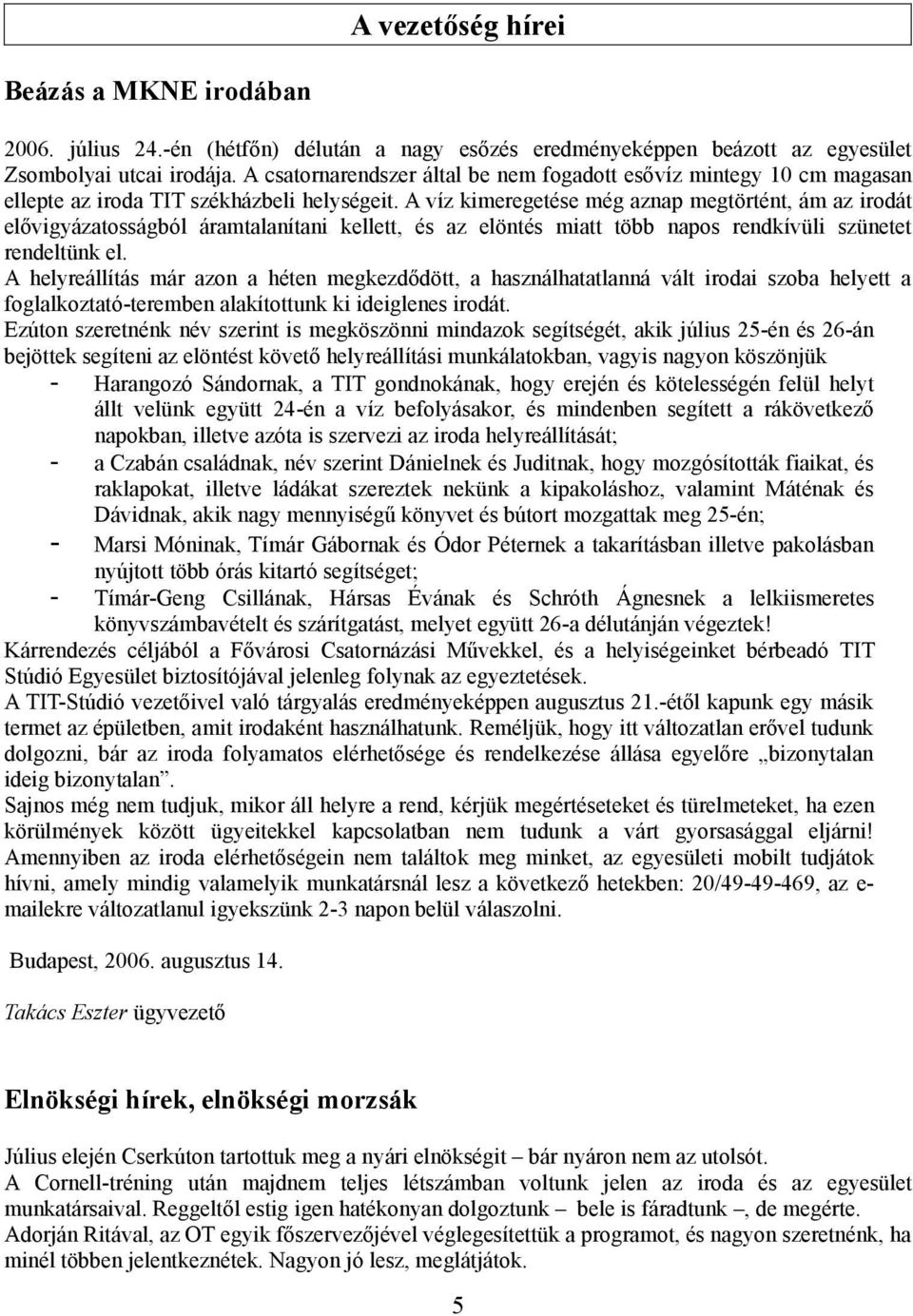 A vezetőség hírei

Beázás a MKNE irodában

2006. július 24.-én (hétfőn) délután a nagy esőzés eredményeképpen beázott az egyesület Zsombolyai utcai irodája. A csatornarendszer által be nem fogadott esővíz mintegy 10 cm magasan ellepte az iroda TIT székházbeli helységeit. A víz kimeregetése még aznap megtörtént, ám az irodát elővigyázatosságból áramtalanítani kellett, és az elöntés miatt több napos rendkívüli szünetet rendeltünk el.
A helyreállítás már azon a héten megkezdődött, a használhatatlanná vált irodai szoba helyett a foglalkoztató-teremben alakítottunk ki ideiglenes irodát.
Ezúton szeretnénk név szerint is megköszönni mindazok segítségét, akik július 25-én és 26-án bejöttek segíteni az elöntést követő helyreállítási munkálatokban, vagyis nagyon köszönjük
- Harangozó Sándornak, a TIT gondnokának, hogy erején és kötelességén felül helyt állt velünk együtt 24-én a víz befolyásakor, és mindenben segített a rákövetkező napokban, illetve azóta is szervezi az iroda helyreállítását;
- a Czabán családnak, név szerint Dánielnek és Juditnak, hogy mozgósították fiaikat, és raklapokat, illetve ládákat szereztek nekünk a kipakoláshoz, valamint Máténak és Dávidnak, akik nagy mennyiségű könyvet és bútort mozgattak meg 25-én;
- Marsi Móninak, Tímár Gábornak és Ódor Péternek a takarításban illetve pakolásban nyújtott több órás kitartó segítséget;
- Tímár-Geng Csillának, Hársas Évának és Schróth Ágnesnek a lelkiismeretes könyvszámbavételt és szárítgatást, melyet együtt 26-a délutánján végeztek!
Kárrendezés céljából a Fővárosi Csatornázási Művekkel, és a helyiségeinket bérbeadó TIT Stúdió Egyesület biztosítójával jelenleg folynak az egyeztetések.
A TIT-Stúdió vezetőivel való tárgyalás eredményeképpen augusztus 21.-étől kapunk egy másik termet az épületben, amit irodaként használhatunk. Reméljük, hogy itt változatlan erővel tudunk dolgozni, bár az iroda folyamatos elérhetősége és rendelkezése állása egyelőre „bizonytalan ideig bizonytalan”.
Sajnos még nem tudjuk, mikor áll helyre a rend, kérjük megértéseteket és türelmeteket, ha ezen körülmények között ügyeitekkel kapcsolatban nem tudunk a várt gyorsasággal eljárni! Amennyiben az iroda elérhetőségein nem találtok meg minket, az egyesületi mobilt tudjátok hívni, amely mindig valamelyik munkatársnál lesz a következő hetekben: 20/49-49-469, az e-mailekre változatlanul igyekszünk 2-3 napon belül válaszolni.

Budapest, 2006. augusztus 14.

Takács Eszter ügyvezető

Elnökségi hírek, elnökségi morzsák

Július elején Cserkúton tartottuk meg a nyári elnökségit – bár nyáron nem az utolsót.
A Cornell-tréning után majdnem teljes létszámban voltunk jelen az iroda és az egyesület munkatársaival. Reggeltől estig igen hatékonyan dolgoztunk – bele is fáradtunk –, de megérte.
Adorján Ritával, az OT egyik főszervezőjével véglegesítettük a programot, és nagyon szeretnénk, ha minél többen jelentkeznétek. Nagyon jó lesz, meglátjátok.

5